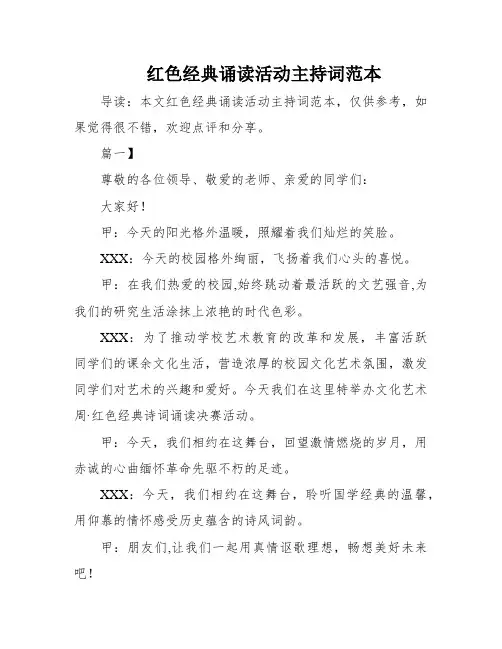 红色经典诵读活动主持词范本

导读：本文红色经典诵读活动主持词范本，仅供参考，如果觉得很不错，欢迎点评和分享。

篇一】

尊敬的各位领导、敬爱的老师、亲爱的同学们：

大家好！

甲：今天的阳光格外温暖，照耀着我们灿烂的笑脸。

XXX：今天的校园格外绚丽，飞扬着我们心头的喜悦。

甲：在我们热爱的校园,始终跳动着最活跃的文艺强音,为我们的研究生活涂抹上浓艳的时代色彩。

XXX：为了推动学校艺术教育的改革和发展，丰富活跃同学们的课余文化生活，营造浓厚的校园文化艺术氛围，激发同学们对艺术的兴趣和爱好。今天我们在这里特举办文化艺术周·红色经典诗词诵读决赛活动。

甲：今天，我们相约在这舞台，回望激情燃烧的岁月，用赤诚的心曲缅怀革命先驱不朽的足迹。

XXX：今天，我们相约在这舞台，聆听国学经典的温馨，用仰慕的情怀感受历史蕴含的诗风词韵。

甲：朋友们,让我们一起用真情讴歌理想，畅想美好未来吧！